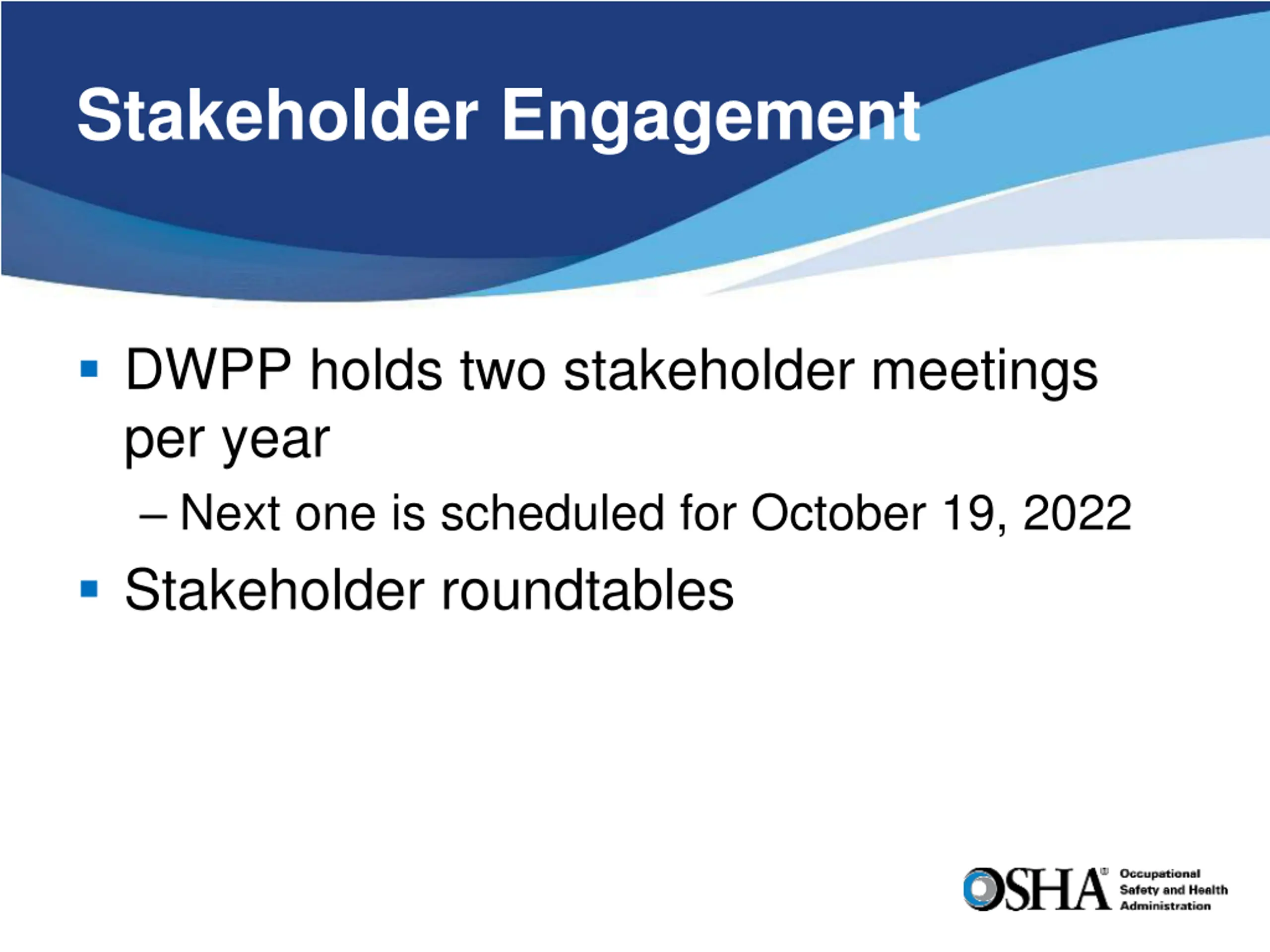 Stakeholder Engagement

▪ DWPP holds two stakeholder meetings per year

– Next one is scheduled for October 19, 2022

▪ Stakeholder roundtables

OSHA® Occupational Safety and Health Administration